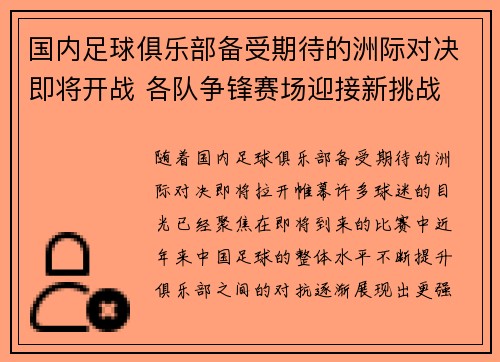 国内足球俱乐部备受期待的洲际对决即将开战 各队争锋赛场迎接新挑战

随着国内足球俱乐部备受期待的洲际对决即将拉开帷幕许多球迷的目光已经聚焦在即将到来的比赛中近年来中国足球的整体水平不断提升俱乐部之间的对抗逐渐展现出更强